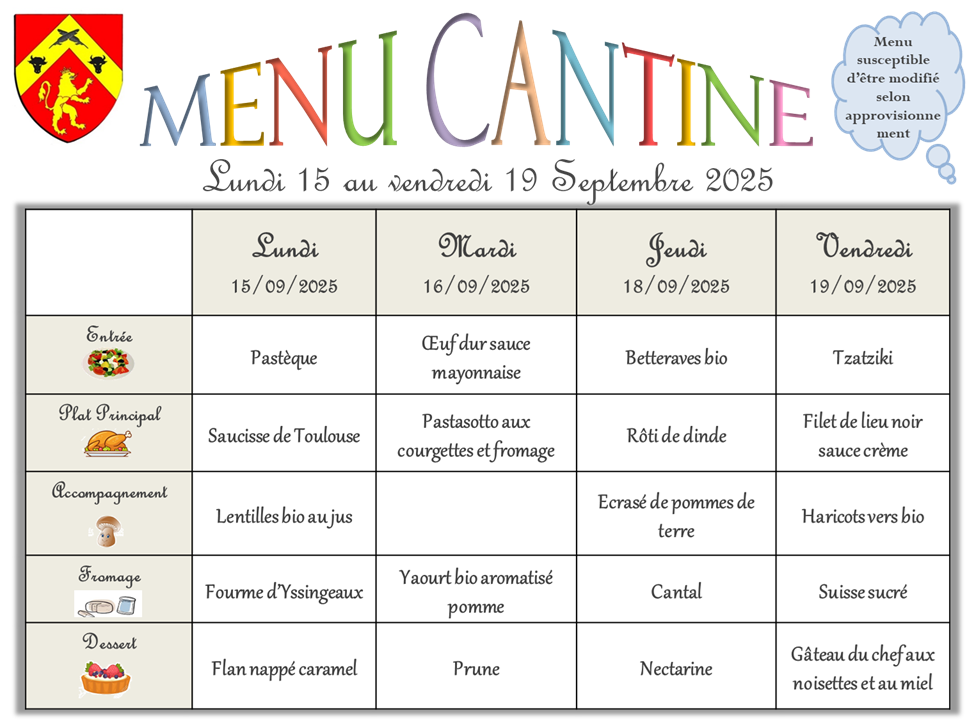 MENU CANTINE

Menu susceptible d'être modifié selon approvisionnement

Lundi 15 au vendredi 19 Septembre 2025

| | Lundi 15/09/2025 | Mardi 16/09/2025 | Jeudi 18/09/2025 | Vendredi 19/09/2025 |
|---|---|---|---|---|
| Entrée | Pastèque | Œuf dur sauce mayonnaise | Betteraves bio | Tzatziki |
| Plat Principal | Saucisse de Toulouse | Pastasotto aux courgettes et fromage | Rôti de dinde | Filet de lieu noir sauce crème |
| Accompagnement | Lentilles bio au jus | | Ecrasé de pommes de terre | Haricots vers bio |
| Fromage | Fourme d'Yssingeaux | Yaourt bio aromatisé pomme | Cantal | Suisse sucré |
| Dessert | Flan nappé caramel | Prune | Nectarine | Gâteau du chef aux noisettes et au miel |